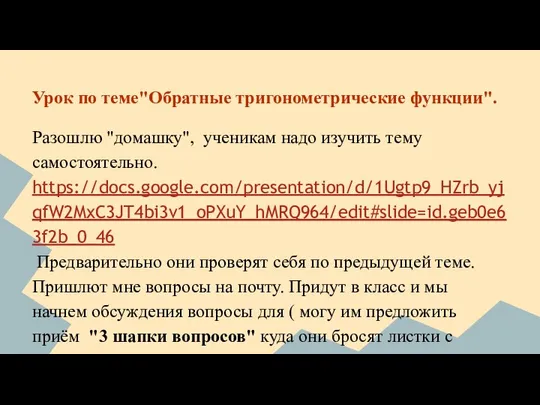 Урок по теме"Обратные тригонометрические функции".

Разошлю "домашку", ученикам надо изучить тему самостоятельно. https://docs.google.com/presentation/d/1Ugtp9_HZrb_yjqfW2MxC3JT4bi3v1_oPXuY_hMRQ964/edit#slide=id.geb0e63f2b_0_46
Предварительно они проверят себя по предыдущей теме. Пришлют мне вопросы на почту. Придут в класс и мы начнем обсуждения вопросы для ( могу им предложить приём "3 шапки вопросов" куда они бросят листки с